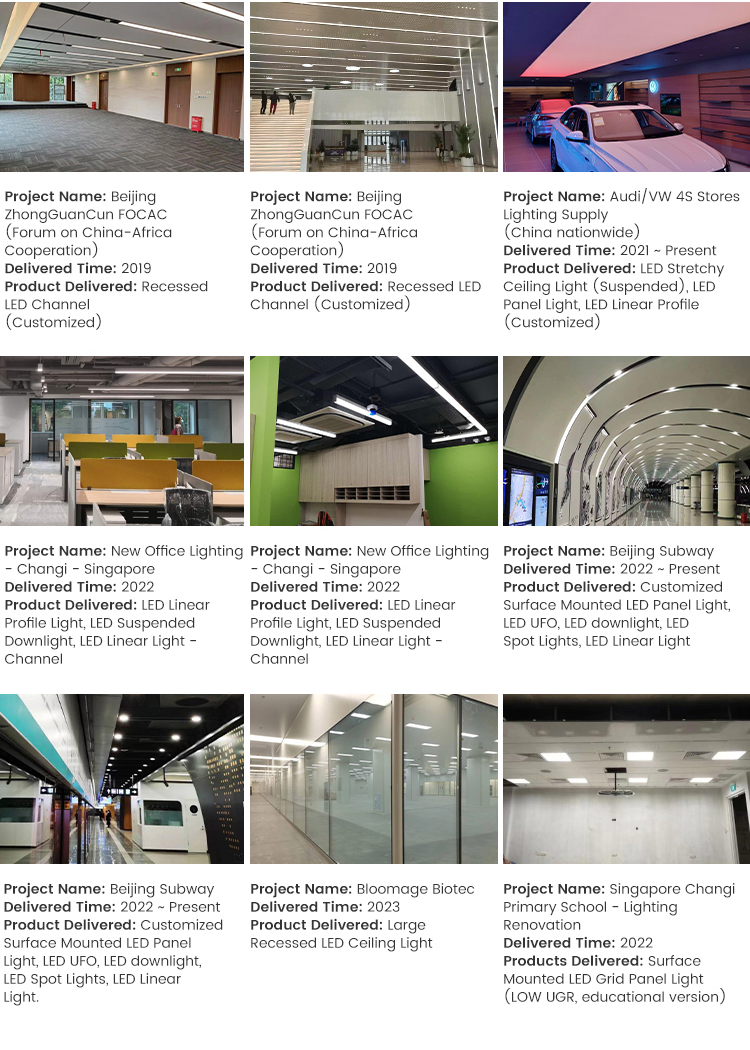 Project Name: Beijing ZhongGuanCun FOCAC (Forum on China-Africa Cooperation)
Delivered Time: 2019
Product Delivered: Recessed LED Channel (Customized)

Project Name: Beijing ZhongGuanCun FOCAC (Forum on China-Africa Cooperation)
Delivered Time: 2019
Product Delivered: Recessed LED Channel (Customized)

Project Name: Audi/VW 4S Stores Lighting Supply (China nationwide)
Delivered Time: 2021 ~ Present
Product Delivered: LED Stretchy Ceiling Light (Suspended), LED Panel Light, LED Linear Profile (Customized)

Project Name: New Office Lighting - Changi - Singapore
Delivered Time: 2022
Product Delivered: LED Linear Profile Light, LED Suspended Downlight, LED Linear Light - Channel

Project Name: New Office Lighting - Changi - Singapore
Delivered Time: 2022
Product Delivered: LED Linear Profile Light, LED Suspended Downlight, LED Linear Light - Channel

Project Name: Beijing Subway
Delivered Time: 2022 ~ Present
Product Delivered: Customized Surface Mounted LED Panel Light, LED UFO, LED downlight, LED Spot Lights, LED Linear Light

Project Name: Beijing Subway
Delivered Time: 2022 ~ Present
Product Delivered: Customized Surface Mounted LED Panel Light, LED UFO, LED downlight, LED Spot Lights, LED Linear Light.

Project Name: Bloomage Biotec
Delivered Time: 2023
Product Delivered: Large Recessed LED Ceiling Light

Project Name: Singapore Changi Primary School - Lighting Renovation
Delivered Time: 2022
Products Delivered: Surface Mounted LED Grid Panel Light (LOW UGR, educational version)